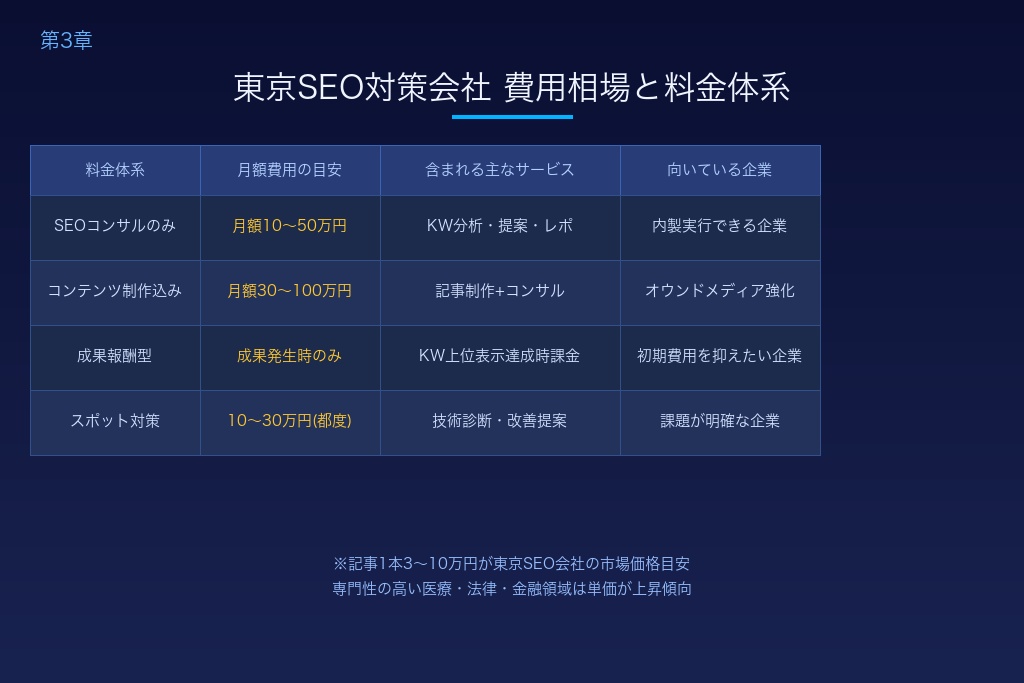 第3章

東京SEO対策会社 費用相場と料金体系

| 料金体系 | 月額費用の目安 | 含まれる主なサービス | 向いている企業 |
|---|---|---|---|
| SEOコンサルのみ | 月額10〜50万円 | KW分析・提案・レポ | 内製実行できる企業 |
| コンテンツ制作込み | 月額30〜100万円 | 記事制作+コンサル | オウンドメディア強化 |
| 成果報酬型 | 成果発生時のみ | KW上位表示達成時課金 | 初期費用を抑えたい企業 |
| スポット対策 | 10〜30万円(都度) | 技術診断・改善提案 | 課題が明確な企業 |

※記事1本3〜10万円が東京SEO会社の市場価格目安
専門性の高い医療・法律・金融領域は単価が上昇傾向